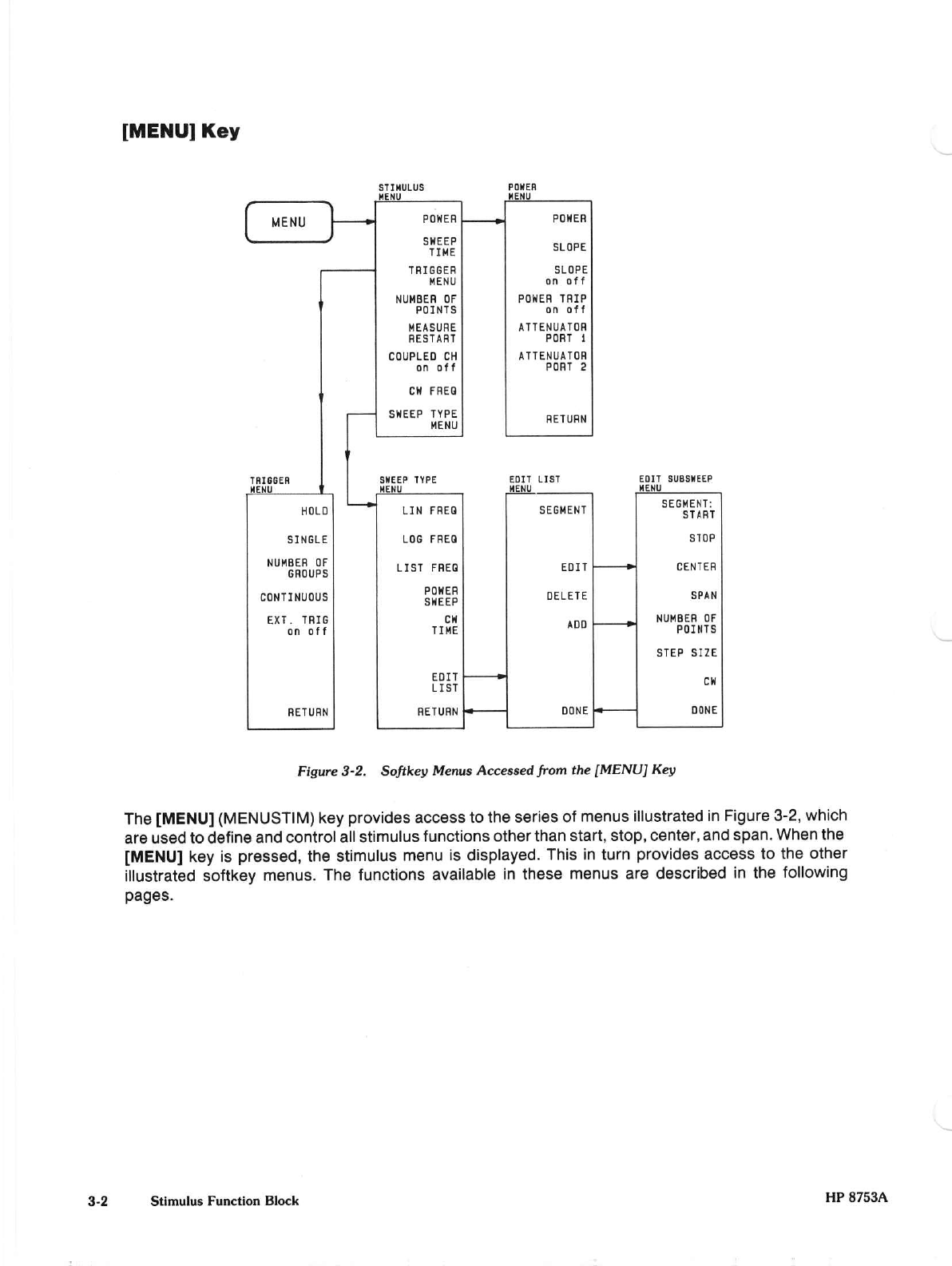 [MENU] Key

MENU

STIMULUS MENU

POWER

SWEEP TIME

TRIGGER MENU

NUMBER OF POINTS

MEASURE RESTART

COUPLED CH on off

CW FREQ

SWEEP TYPE MENU

POWER MENU

POWER

SLOPE

SLOPE on off

POWER TRIP on off

ATTENUATOR PORT 1

ATTENUATOR PORT 2

RETURN

TRIGGER MENU

HOLD

SINGLE

NUMBER OF GROUPS

CONTINUOUS

EXT. TRIG on off

RETURN

SWEEP TYPE MENU

LIN FREQ

LOG FREQ

LIST FREQ

POWER SWEEP

CW TIME

EDIT LIST

RETURN

EDIT LIST MENU

SEGMENT

EDIT

DELETE

ADD

DONE

EDIT SUBSWEEP MENU

SEGMENT: START

STOP

CENTER

SPAN

NUMBER OF POINTS

STEP SIZE

CW

DONE

Figure 3-2. Softkey Menus Accessed from the [MENU] Key

The [MENU] (MENUSTIM) key provides access to the series of menus illustrated in Figure 3-2, which are used to define and control all stimulus functions other than start, stop, center, and span. When the [MENU] key is pressed, the stimulus menu is displayed. This in turn provides access to the other illustrated softkey menus. The functions available in these menus are described in the following pages.

3-2 Stimulus Function Block

HP 8753A